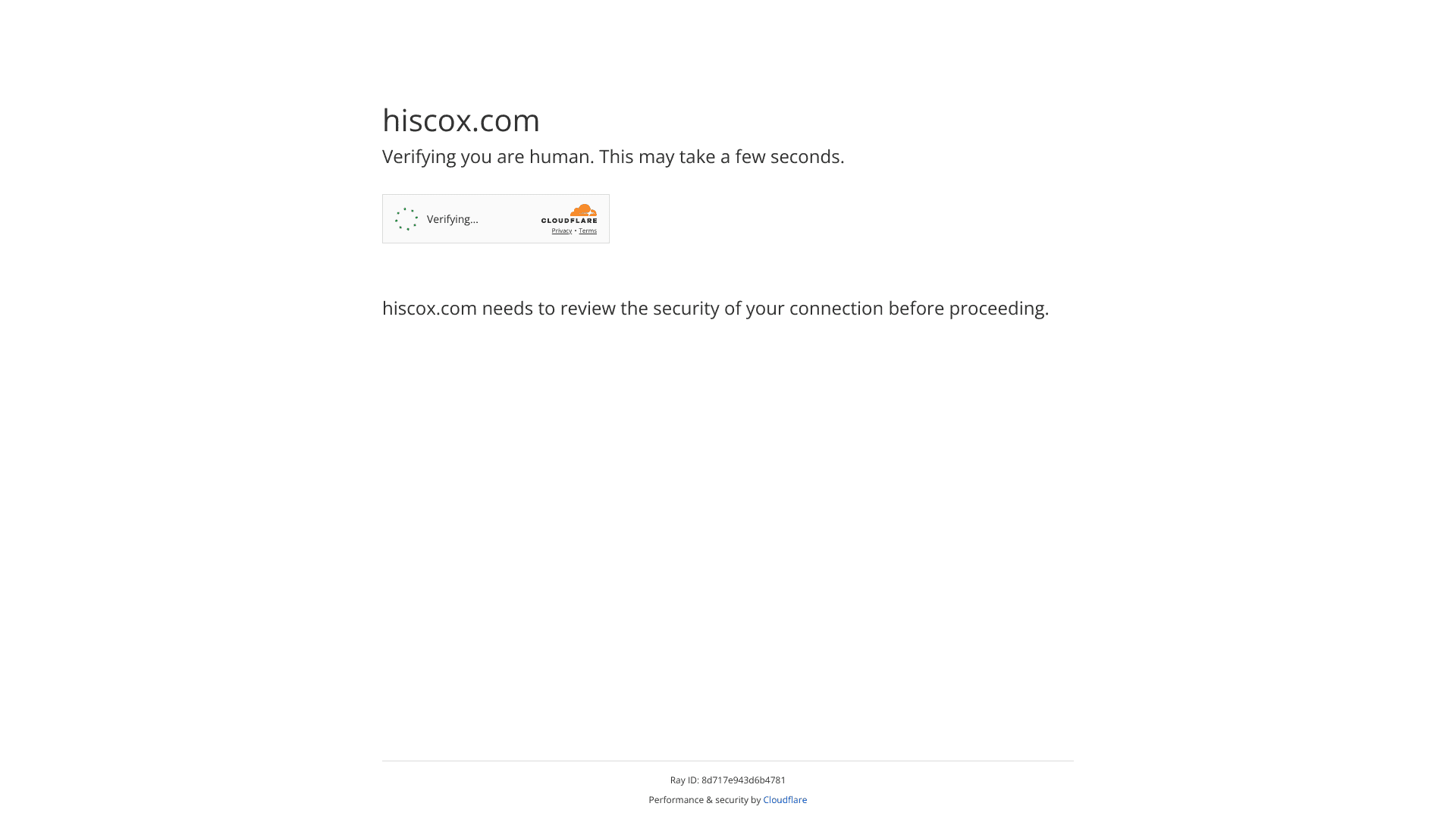 hiscox.com

Verifying you are human. This may take a few seconds.

Verifying...

CLOUDFLARE

Privacy • Terms

hiscox.com needs to review the security of your connection before proceeding.

Ray ID: 8d717e943d6b4781

Performance & security by Cloudflare